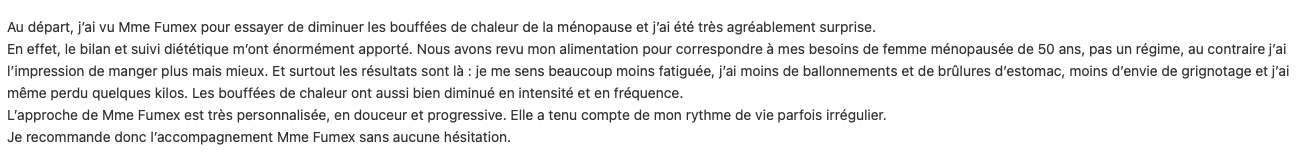 Au départ, j'ai vu Mme Fumex pour essayer de diminuer les bouffées de chaleur de la ménopause et j'ai été très agréablement surprise.
En effet, le bilan et suivi diététique m'ont énormément apporté. Nous avons revu mon alimentation pour correspondre à mes besoins de femme ménopausée de 50 ans, pas un régime, au contraire j'ai l'impression de manger plus mais mieux. Et surtout les résultats sont là : je me sens beaucoup moins fatiguée, j'ai moins de ballonnements et de brûlures d'estomac, moins d'envie de grignotage et j'ai même perdu quelques kilos. Les bouffées de chaleur ont aussi bien diminué en intensité et en fréquence.
L'approche de Mme Fumex est très personnalisée, en douceur et progressive. Elle a tenu compte de mon rythme de vie parfois irrégulier.
Je recommande donc l'accompagnement Mme Fumex sans aucune hésitation.